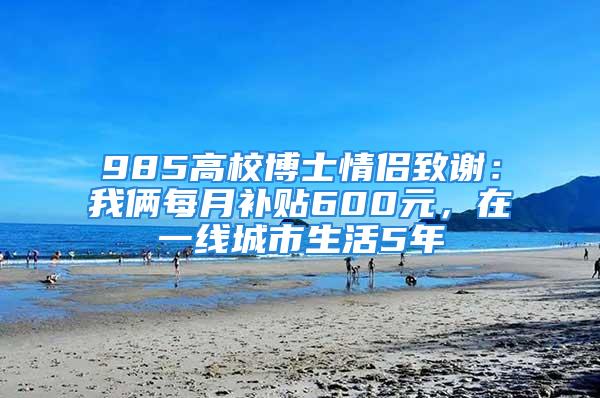 985高校博士情侣致谢：我俩每月补贴600元，在一线城市生活5年